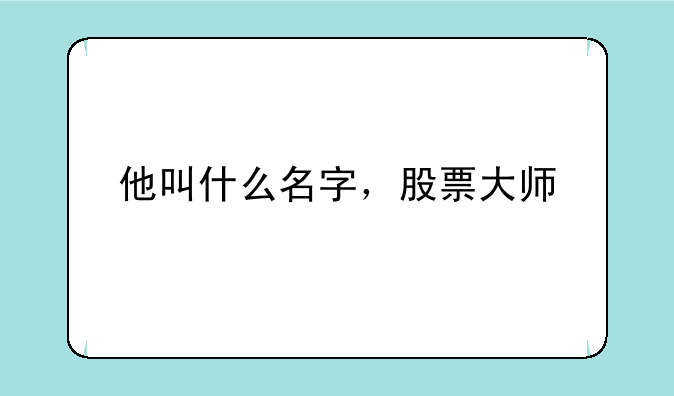 他叫什么名字，股票大师